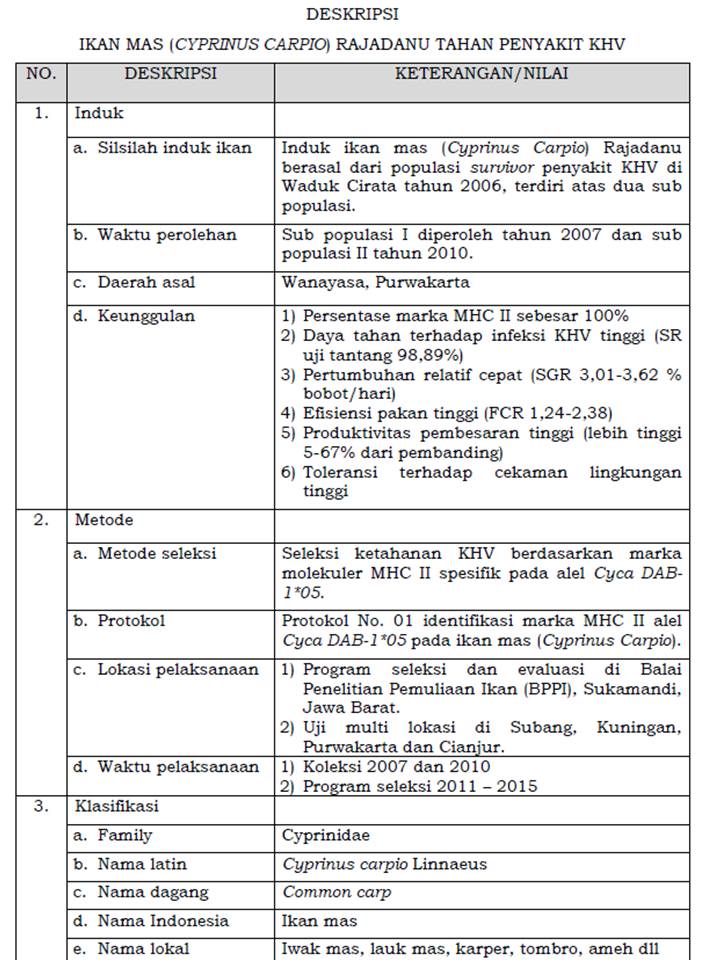 DESKRIPSI

IKAN MAS (CYPRINUS CARPIO) RAJADANU TAHAN PENYAKIT KHV

| NO. | DESKRIPSI | KETERANGAN/NILAI |
|---|---|---|
| 1. | Induk | |
| | a. Silsilah induk ikan | Induk ikan mas (Cyprinus Carpio) Rajadanu berasal dari populasi survivor penyakit KHV di Waduk Cirata tahun 2006, terdiri atas dua sub populasi. |
| | b. Waktu perolehan | Sub populasi I diperoleh tahun 2007 dan sub populasi II tahun 2010. |
| | c. Daerah asal | Wanayasa, Purwakarta |
| | d. Keunggulan | 1) Persentase marka MHC II sebesar 100% 2) Daya tahan terhadap infeksi KHV tinggi (SR uji tantang 98,89%) 3) Pertumbuhan relatif cepat (SGR 3,01-3,62 % bobot/hari) 4) Efisiensi pakan tinggi (FCR 1,24-2,38) 5) Produktivitas pembesaran tinggi (lebih tinggi 5-67% dari pembanding) 6) Toleransi terhadap cekaman lingkungan tinggi |
| 2. | Metode | |
| | a. Metode seleksi | Seleksi ketahanan KHV berdasarkan marka molekuler MHC II spesifik pada alel Cyca DAB-1*05. |
| | b. Protokol | Protokol No. 01 identifikasi marka MHC II alel Cyca DAB-1*05 pada ikan mas (Cyprinus Carpio). |
| | c. Lokasi pelaksanaan | 1) Program seleksi dan evaluasi di Balai Penelitian Pemuliaan Ikan (BPPI), Sukamandi, Jawa Barat. 2) Uji multi lokasi di Subang, Kuningan, Purwakarta dan Cianjur. |
| | d. Waktu pelaksanaan | 1) Koleksi 2007 dan 2010 2) Program seleksi 2011 – 2015 |
| 3. | Klasifikasi | |
| | a. Family | Cyprinidae |
| | b. Nama latin | Cyprinus carpio Linnaeus |
| | c. Nama dagang | Common carp |
| | d. Nama Indonesia | Ikan mas |
| | e. Nama lokal | Iwak mas, lauk mas, karper, tombro, ameh dll |